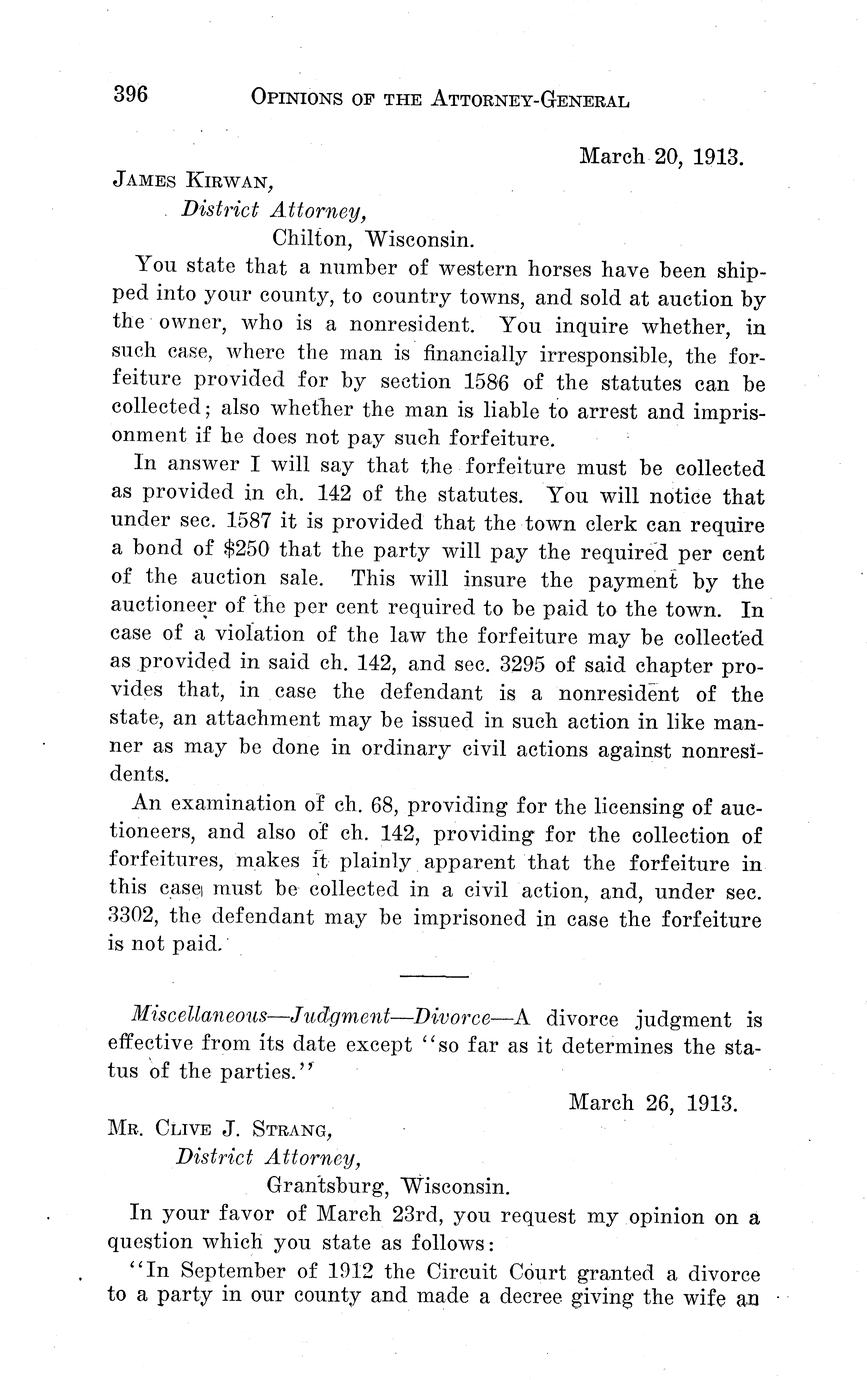 396 OPINIONS OF THE ATTORNEY-GENERAL

March 20, 1913.

JAMES KIRWAN,
District Attorney,
Chilton, Wisconsin.

You state that a number of western horses have been shipped into your county, to country towns, and sold at auction by the owner, who is a nonresident. You inquire whether, in such case, where the man is financially irresponsible, the forfeiture provided for by section 1586 of the statutes can be collected; also whether the man is liable to arrest and imprisonment if he does not pay such forfeiture.

In answer I will say that the forfeiture must be collected as provided in ch. 142 of the statutes. You will notice that under sec. 1587 it is provided that the town clerk can require a bond of $250 that the party will pay the required per cent of the auction sale. This will insure the payment by the auctioneer of the per cent required to be paid to the town. In case of a violation of the law the forfeiture may be collected as provided in said ch. 142, and sec. 3295 of said chapter provides that, in case the defendant is a nonresident of the state, an attachment may be issued in such action in like manner as may be done in ordinary civil actions against nonresidents.

An examination of ch. 68, providing for the licensing of auctioneers, and also of ch. 142, providing for the collection of forfeitures, makes it plainly apparent that the forfeiture in this case must be collected in a civil action, and, under sec. 3302, the defendant may be imprisoned in case the forfeiture is not paid.

Miscellaneous—Judgment—Divorce—A divorce judgment is effective from its date except "so far as it determines the status of the parties."

March 26, 1913.

MR. CLIVE J. STRANG,
District Attorney,
Grantsburg, Wisconsin.

In your favor of March 23rd, you request my opinion on a question which you state as follows:

"In September of 1912 the Circuit Court granted a divorce to a party in our county and made a decree giving the wife an